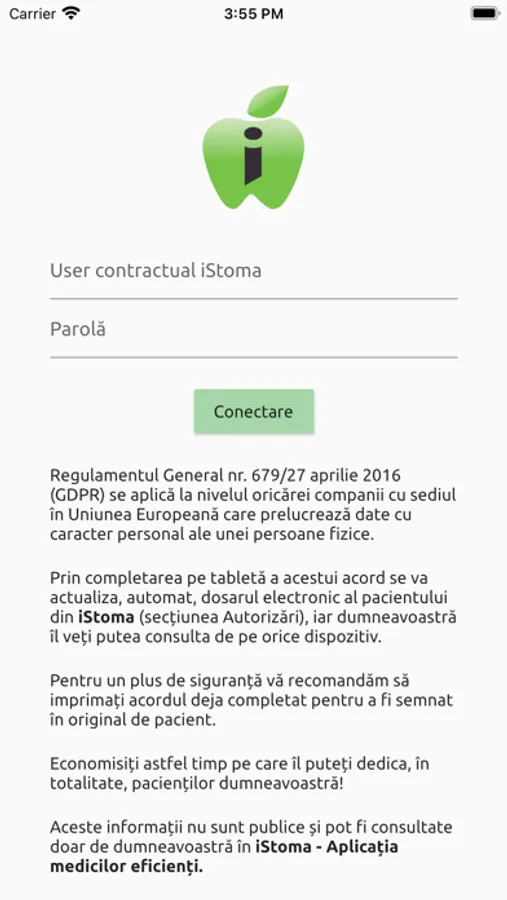 Carrier 3:55 PM

i

User contractual iStoma

Parolă

Conectare

Regulamentul General nr. 679/27 aprilie 2016 (GDPR) se aplică la nivelul oricărei companii cu sediul în Uniunea Europeană care prelucrează date cu caracter personal ale unei persoane fizice.

Prin completarea pe tabletă a acestui acord se va actualiza, automat, dosarul electronic al pacientului din iStoma (secțiunea Autorizări), iar dumneavoastră îl veți putea consulta de pe orice dispozitiv.

Pentru un plus de siguranță vă recomandăm să imprimați acordul deja completat pentru a fi semnat în original de pacient.

Economisiți astfel timp pe care îl puteți dedica, în totalitate, pacienților dumneavoastră!

Aceste informații nu sunt publice și pot fi consultate doar de dumneavoastră în iStoma - Aplicația medicilor eficienți.